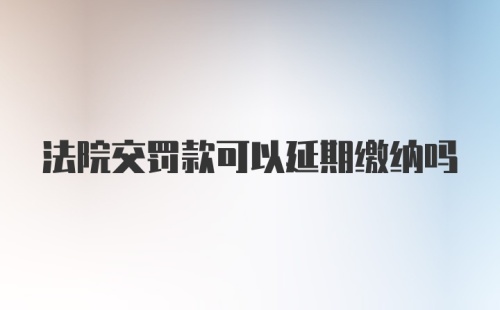 法院交罚款可以延期缴纳吗